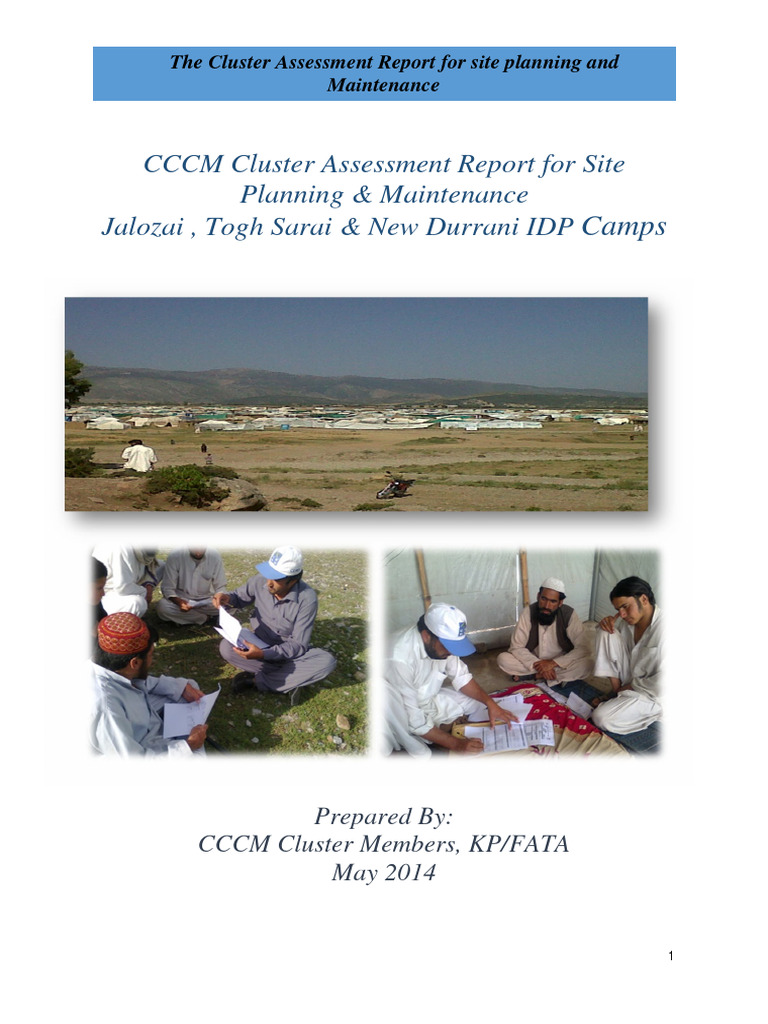 The Cluster Assessment Report for site planning and Maintenance

CCCM Cluster Assessment Report for Site Planning & Maintenance
Jalozai , Togh Sarai & New Durrani IDP Camps

Prepared By:
CCCM Cluster Members, KP/FATA
May 2014

1